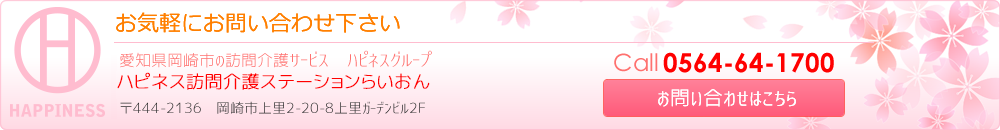 H
HAPPINESS

お気軽にお問い合わせ下さい

愛知県岡崎市の訪問介護サービス　ハピネスグループ
ハピネス訪問介護ステーションらいおん

〒444-2136　岡崎市上里2-20-8上里ガーデンビル2F

Call 0564-64-1700

お問い合わせはこちら